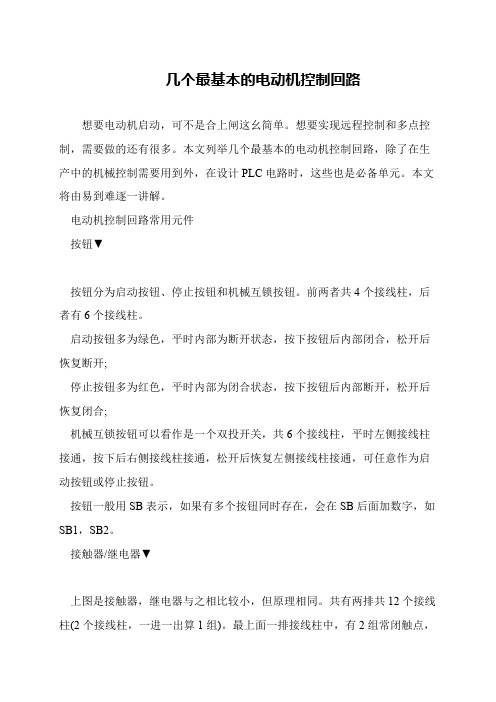 几个最基本的电动机控制回路

想要电动机启动，可不是合上闸这幺简单。想要实现远程控制和多点控制，需要做的还有很多。本文列举几个最基本的电动机控制回路，除了在生产中的机械控制需要用到外，在设计 PLC 电路时，这些也是必备单元。本文将由易到难逐一讲解。

电动机控制回路常用元件

按钮▼

按钮分为启动按钮、停止按钮和机械互锁按钮。前两者共 4 个接线柱，后者有 6 个接线柱。

启动按钮多为绿色，平时内部为断开状态，按下按钮后内部闭合，松开后恢复断开;

停止按钮多为红色，平时内部为闭合状态，按下按钮后内部断开，松开后恢复闭合;

机械互锁按钮可以看作是一个双投开关，共 6 个接线柱，平时左侧接线柱接通，按下后右侧接线柱接通，松开后恢复左侧接线柱接通，可任意作为启动按钮或停止按钮。

按钮一般用 SB 表示，如果有多个按钮同时存在，会在 SB 后面加数字，如 SB1，SB2。

接触器/继电器▼

上图是接触器，继电器与之相比较小，但原理相同。共有两排共 12 个接线柱(2 个接线柱，一进一出算 1 组)。最上面一排接线柱中，有 2 组常闭触点，